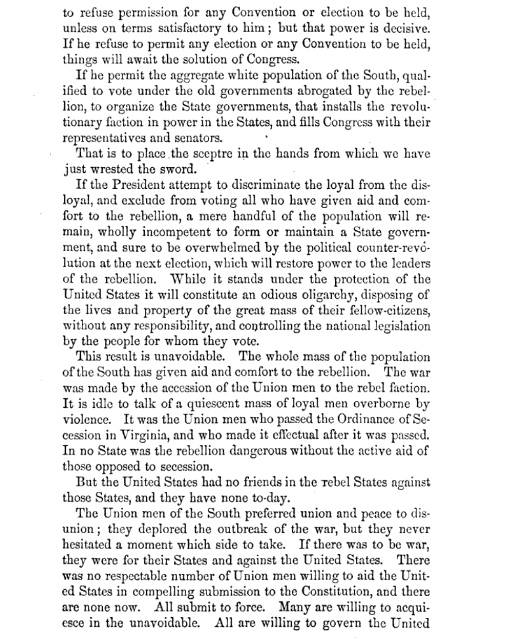 to refuse permission for any Convention or election to be held, unless on terms satisfactory to him; but that power is decisive. If he refuse to permit any election or any Convention to be held, things will await the solution of Congress.

If he permit the aggregate white population of the South, qualified to vote under the old governments abrogated by the rebellion, to organize the State governments, that installs the revolutionary faction in power in the States, and fills Congress with their representatives and senators.

That is to place the sceptre in the hands from which we have just wrested the sword.

If the President attempt to discriminate the loyal from the disloyal, and exclude from voting all who have given aid and comfort to the rebellion, a mere handful of the population will remain, wholly incompetent to form or maintain a State government, and sure to be overwhelmed by the political counter-revolution at the next election, which will restore power to the leaders of the rebellion. While it stands under the protection of the United States it will constitute an odious oligarchy, disposing of the lives and property of the great mass of their fellow-citizens, without any responsibility, and controlling the national legislation by the people for whom they vote.

This result is unavoidable. The whole mass of the population of the South has given aid and comfort to the rebellion. The war was made by the accession of the Union men to the rebel faction. It is idle to talk of a quiescent mass of loyal men overborne by violence. It was the Union men who passed the Ordinance of Secession in Virginia, and who made it effectual after it was passed. In no State was the rebellion dangerous without the active aid of those opposed to secession.

But the United States had no friends in the rebel States against those States, and they have none to-day.

The Union men of the South preferred union and peace to disunion; they deplored the outbreak of the war, but they never hesitated a moment which side to take. If there was to be war, they were for their States and against the United States. There was no respectable number of Union men willing to aid the United States in compelling submission to the Constitution, and there are none now. All submit to force. Many are willing to acquiesce in the unavoidable. All are willing to govern the United